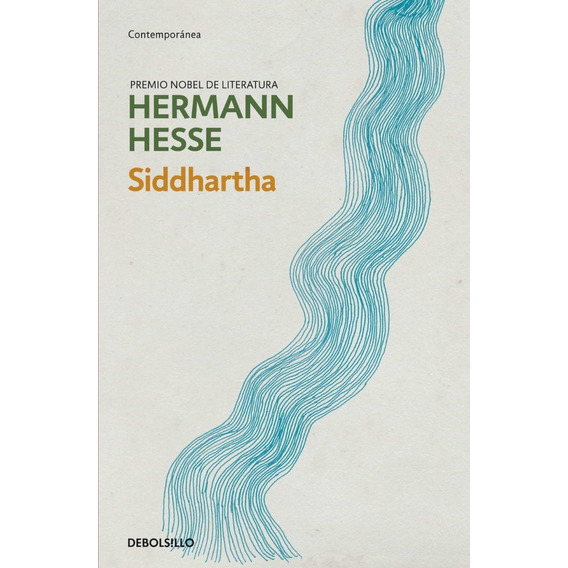 Contemporánea

PREMIO NOBEL DE LITERATURA
HERMANN HESSE
Siddhartha

DEBOLS!LLO